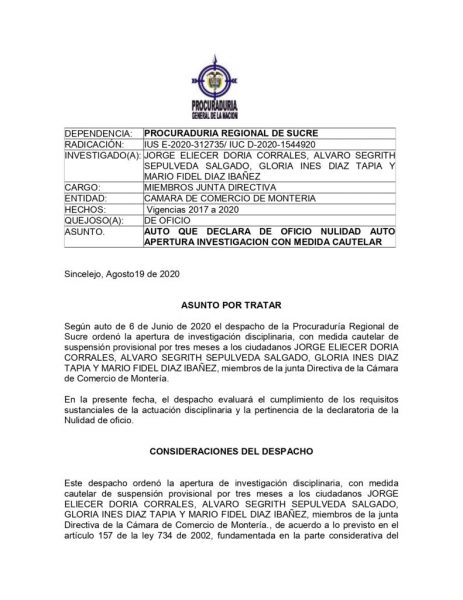 PROCURADURIA
GENERAL DE LA NACION

| DEPENDENCIA: | PROCURADURIA REGIONAL DE SUCRE |
|---|---|
| RADICACIÓN: | IUS E-2020-312735/ IUC D-2020-1544920 |
| INVESTIGADO(A): | JORGE ELIECER DORIA CORRALES, ALVARO SEGRITH SEPULVEDA SALGADO, GLORIA INES DIAZ TAPIA Y MARIO FIDEL DIAZ IBAÑEZ |
| CARGO: | MIEMBROS JUNTA DIRECTIVA |
| ENTIDAD: | CAMARA DE COMERCIO DE MONTERIA |
| HECHOS: | Vigencias 2017 a 2020 |
| QUEJOSO(A): | DE OFICIO |
| ASUNTO. | AUTO QUE DECLARA DE OFICIO NULIDAD AUTO APERTURA INVESTIGACION CON MEDIDA CAUTELAR |

Sincelejo, Agosto19 de 2020

ASUNTO POR TRATAR

Según auto de 6 de Junio de 2020 el despacho de la Procuraduría Regional de Sucre ordenó la apertura de investigación disciplinaria, con medida cautelar de suspensión provisional por tres meses a los ciudadanos JORGE ELIECER DORIA CORRALES, ALVARO SEGRITH SEPULVEDA SALGADO, GLORIA INES DIAZ TAPIA Y MARIO FIDEL DIAZ IBAÑEZ, miembros de la junta Directiva de la Cámara de Comercio de Montería.

En la presente fecha, el despacho evaluará el cumplimiento de los requisitos sustanciales de la actuación disciplinaria y la pertinencia de la declaratoria de la Nulidad de oficio.

CONSIDERACIONES DEL DESPACHO

Este despacho ordenó la apertura de investigación disciplinaria, con medida cautelar de suspensión provisional por tres meses a los ciudadanos JORGE ELIECER DORIA CORRALES, ALVARO SEGRITH SEPULVEDA SALGADO, GLORIA INES DIAZ TAPIA Y MARIO FIDEL DIAZ IBAÑEZ, miembros de la junta Directiva de la Cámara de Comercio de Montería., de acuerdo a lo previsto en el artículo 157 de la ley 734 de 2002, fundamentada en la parte considerativa del